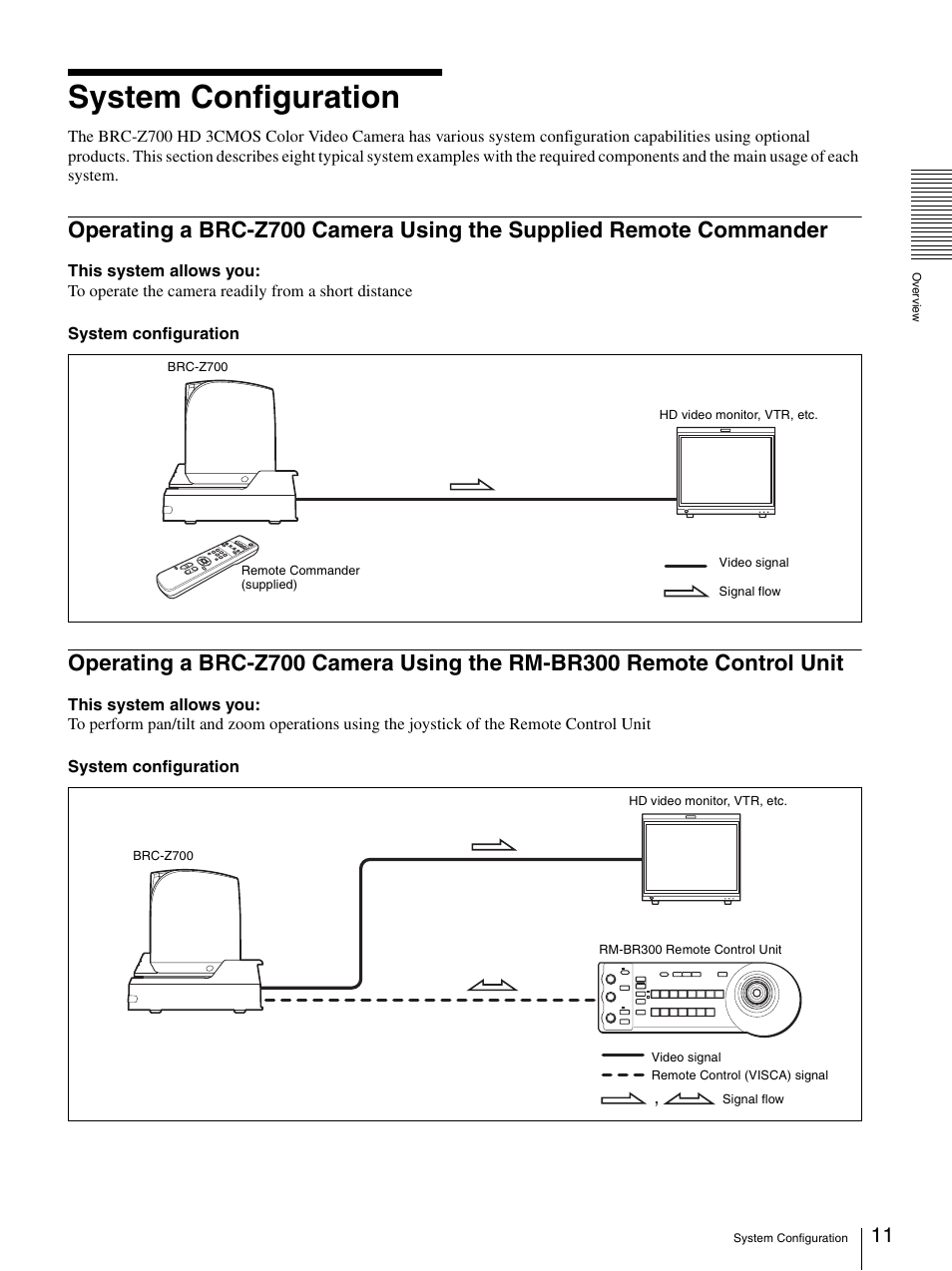 System Configuration

The BRC-Z700 HD 3CMOS Color Video Camera has various system configuration capabilities using optional products. This section describes eight typical system examples with the required components and the main usage of each system.

Overview

Operating a BRC-Z700 Camera Using the Supplied Remote Commander

This system allows you:
To operate the camera readily from a short distance

System configuration

BRC-Z700

HD video monitor, VTR, etc.

Remote Commander (supplied)

Video signal

Signal flow

Operating a BRC-Z700 Camera Using the RM-BR300 Remote Control Unit

This system allows you:
To perform pan/tilt and zoom operations using the joystick of the Remote Control Unit

System configuration

HD video monitor, VTR, etc.

BRC-Z700

RM-BR300 Remote Control Unit

Video signal

Remote Control (VISCA) signal

, Signal flow

System Configuration 11